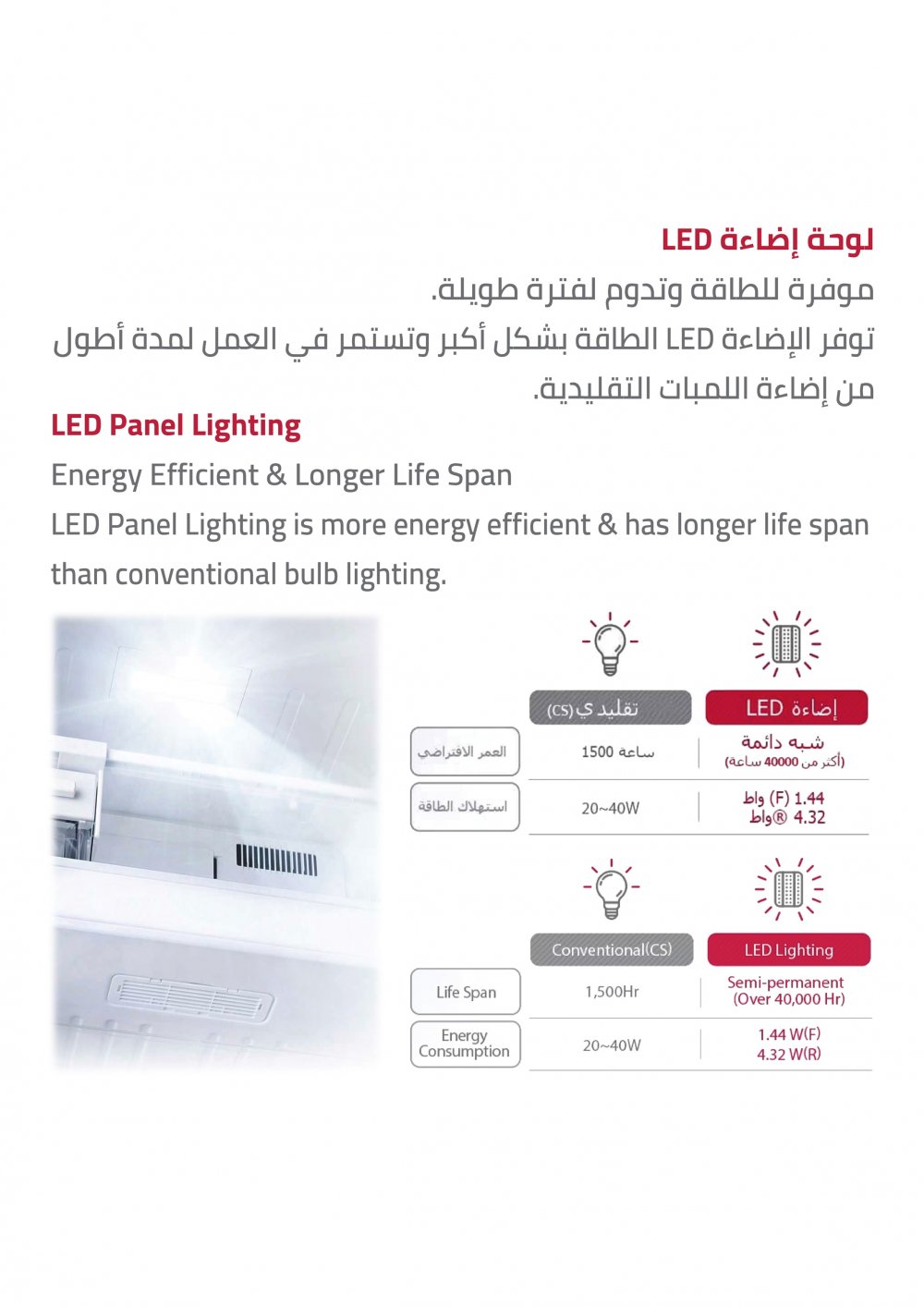 لوحة إضاءة LED
موفرة للطاقة وتدوم لفترة طويلة.
توفر الإضاءة LED الطاقة بشكل أكبر وتستمر في العمل لمدة أطول من إضاءة اللمبات التقليدية.

LED Panel Lighting
Energy Efficient & Longer Life Span
LED Panel Lighting is more energy efficient & has longer life span than conventional bulb lighting.

| | تقليدي (CS) | إضاءة LED |
|---|---|---|
| العمر الافتراضي | 1500 ساعة | شبه دائمة (أكثر من 40000 ساعة) |
| استهلاك الطاقة | 20~40W | 1.44 (F) واط 4.32 ® واط |

| | Conventional(CS) | LED Lighting |
|---|---|---|
| Life Span | 1,500Hr | Semi-permanent (Over 40,000 Hr) |
| Energy Consumption | 20~40W | 1.44 W(F) 4.32 W(R) |